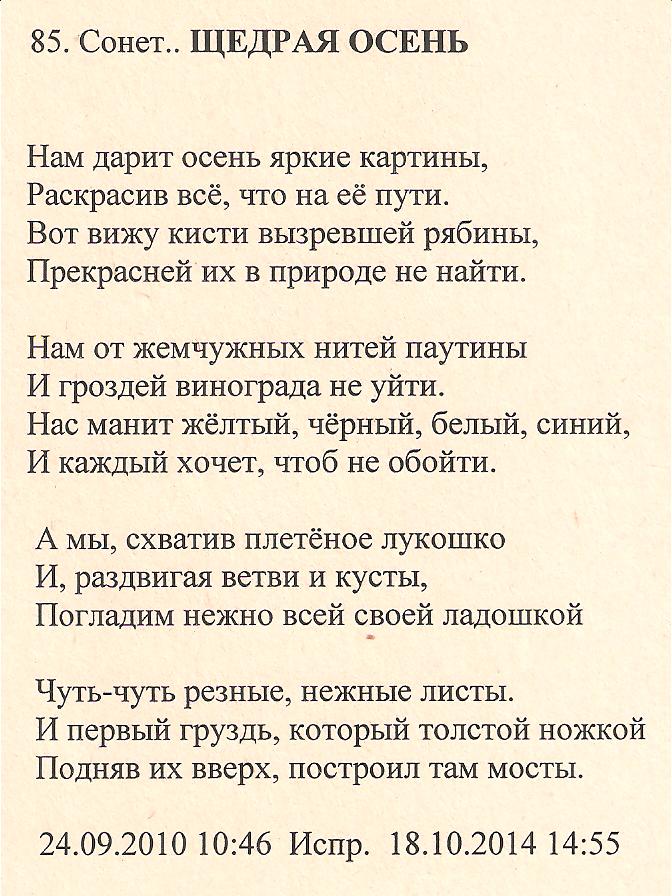 85. Сонет.. ЩЕДРАЯ ОСЕНЬ

Нам дарит осень яркие картины,
Раскрасив всё, что на её пути.
Вот вижу кисти вызревшей рябины,
Прекрасней их в природе не найти.

Нам от жемчужных нитей паутины
И гроздей винограда не уйти.
Нас манит жёлтый, чёрный, белый, синий,
И каждый хочет, чтоб не обойти.

А мы, схватив плетёное лукошко
И, раздвигая ветви и кусты,
Погладим нежно всей своей ладошкой

Чуть-чуть резные, нежные листы.
И первый груздь, который толстой ножкой
Подняв их вверх, построил там мосты.

24.09.2010 10:46 Испр. 18.10.2014 14:55